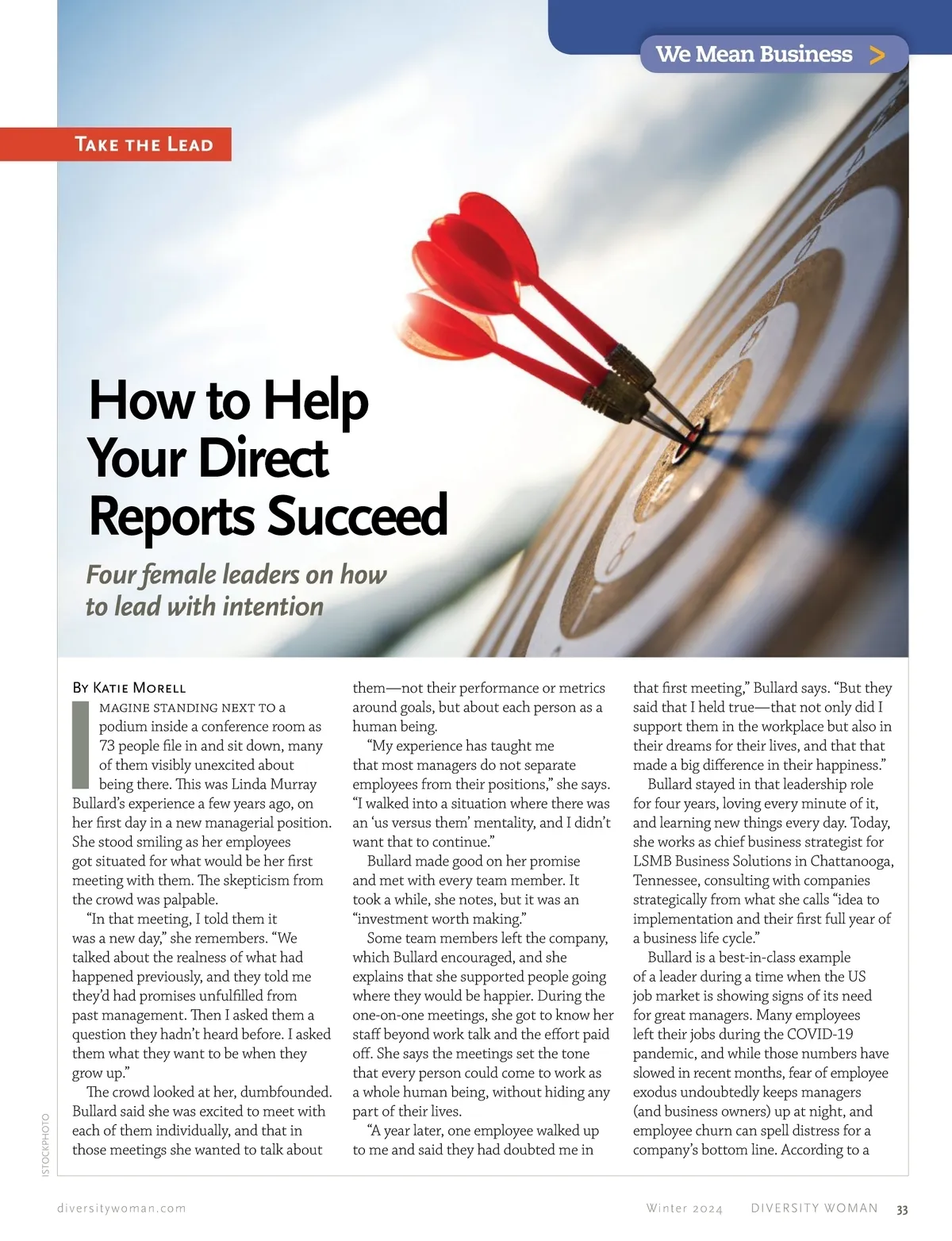 We Mean Business >

Take the Lead

How to Help Your Direct Reports Succeed

Four female leaders on how to lead with intention

By Katie Morell

Imagine standing next to a podium inside a conference room as 73 people file in and sit down, many of them visibly unexcited about being there. This was Linda Murray Bullard's experience a few years ago, on her first day in a new managerial position. She stood smiling as her employees got situated for what would be her first meeting with them. The skepticism from the crowd was palpable.

"In that meeting, I told them it was a new day," she remembers. "We talked about the realness of what had happened previously, and they told me they'd had promises unfulfilled from past management. Then I asked them a question they hadn't heard before. I asked them what they want to be when they grow up."

The crowd looked at her, dumbfounded. Bullard said she was excited to meet with each of them individually, and that in those meetings she wanted to talk about them—not their performance or metrics around goals, but about each person as a human being.

"My experience has taught me that most managers do not separate employees from their positions," she says. "I walked into a situation where there was an 'us versus them' mentality, and I didn't want that to continue."

Bullard made good on her promise and met with every team member. It took a while, she notes, but it was an "investment worth making."

Some team members left the company, which Bullard encouraged, and she explains that she supported people going where they would be happier. During the one-on-one meetings, she got to know her staff beyond work talk and the effort paid off. She says the meetings set the tone that every person could come to work as a whole human being, without hiding any part of their lives.

"A year later, one employee walked up to me and said they had doubted me in that first meeting," Bullard says. "But they said that I held true—that not only did I support them in the workplace but also in their dreams for their lives, and that that made a big difference in their happiness."

Bullard stayed in that leadership role for four years, loving every minute of it, and learning new things every day. Today, she works as chief business strategist for LSMB Business Solutions in Chattanooga, Tennessee, consulting with companies strategically from what she calls "idea to implementation and their first full year of a business life cycle."

Bullard is a best-in-class example of a leader during a time when the US job market is showing signs of its need for great managers. Many employees left their jobs during the COVID-19 pandemic, and while those numbers have slowed in recent months, fear of employee exodus undoubtedly keeps managers (and business owners) up at night, and employee churn can spell distress for a company's bottom line. According to a

ISTOCKPHOTO

diversitywoman.com Winter 2024 DIVERSITY WOMAN 33